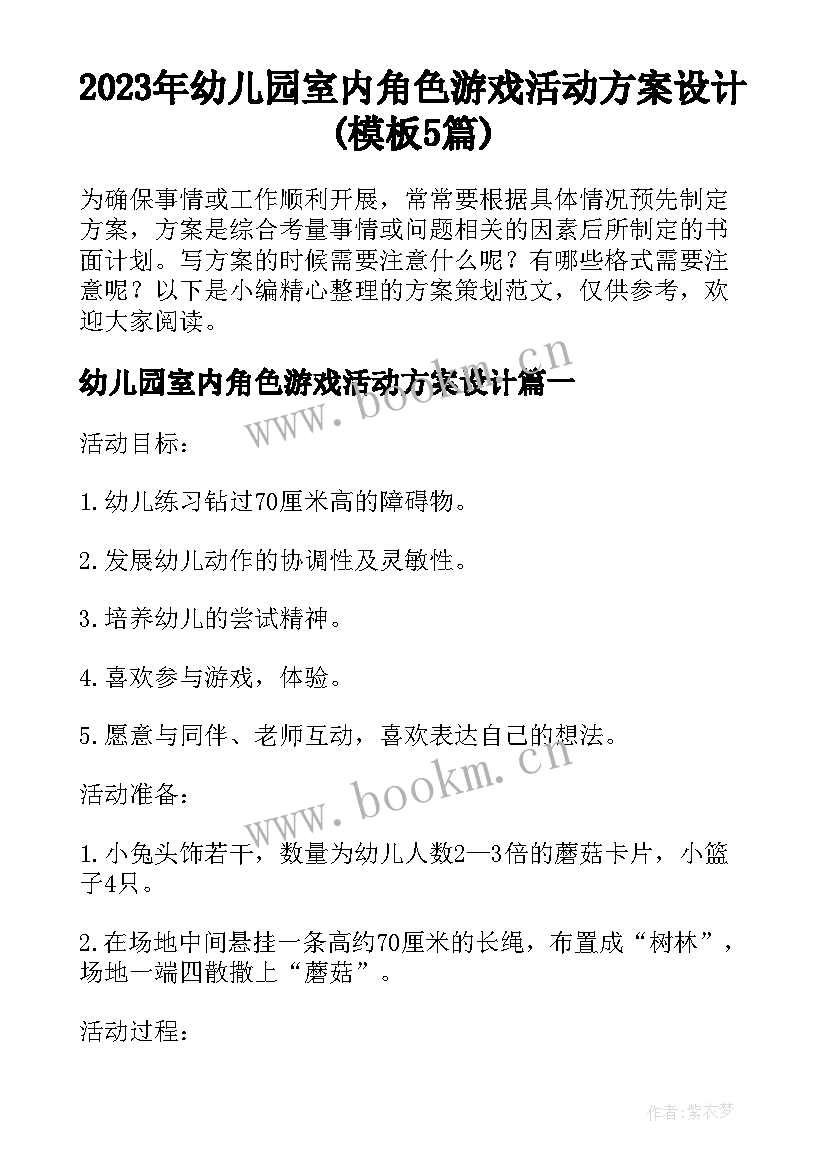 2023年幼儿园室内角色游戏活动方案设计(模板5篇)

为确保事情或工作顺利开展，常常要根据具体情况预先制定方案，方案是综合考量事情或问题相关的因素后所制定的书面计划。写方案的时候需要注意什么呢？有哪些格式需要注意呢？以下是小编精心整理的方案策划范文，仅供参考，欢迎大家阅读。

幼儿园室内角色游戏活动方案设计篇一

www.bookm.cn

活动目标：

1.幼儿练习钻过70厘米高的障碍物。

2.发展幼儿动作的协调性及灵敏性。

3.培养幼儿的尝试精神。

4.喜欢参与游戏，体验。

5.愿意与同伴、老师互动，喜欢表达自己的想法。

www.bookm.cn

活动准备：

1.小兔头饰若干，数量为幼儿人数2—3倍的蘑菇卡片，小篮子4只。

2.在场地中间悬挂一条高约70厘米的长绳，布置成“树林”，场地一端四散撒上“蘑菇”。

活动过程：

作者：紫衣梦